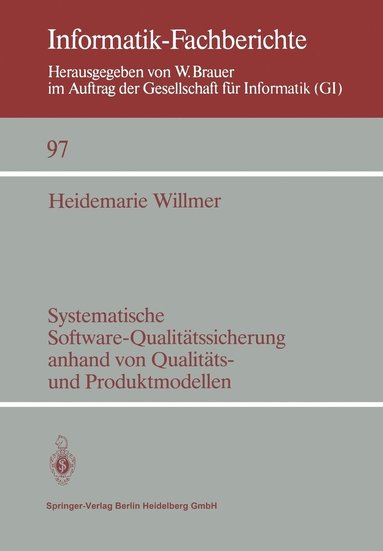 Informatik-Fachberichte
Herausgegeben von W. Brauer
im Auftrag der Gesellschaft für Informatik (GI)

97

Heidemarie Willmer

Systematische
Software-Qualitätssicherung
anhand von Qualitäts-
und Produktmodellen

Springer-Verlag Berlin Heidelberg GmbH